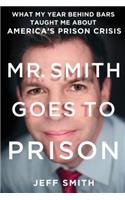 WHAT MY YEAR BEHIND BARS TAUGHT ME ABOUT AMERICA'S PRISON CRISIS

MR. SMITH GOES TO PRISON

JEFF SMITH